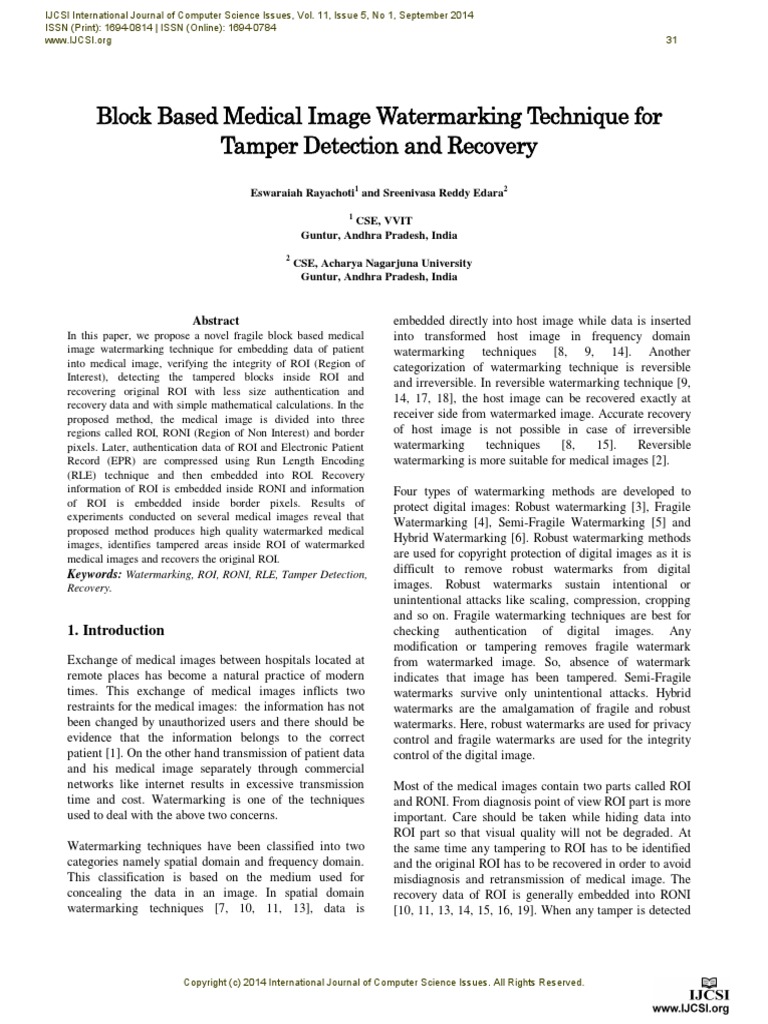 IJCSI International Journal of Computer Science Issues, Vol. 11, Issue 5, No 1, September 2014
ISSN (Print): 1694-0814 | ISSN (Online): 1694-0784
www.IJCSI.org

31

Block Based Medical Image Watermarking Technique for Tamper Detection and Recovery

Eswaraiah Rayachoti$^1$ and Sreenivasa Reddy Edara$^2$

$^1$ CSE, VVIT
Guntur, Andhra Pradesh, India

$^2$ CSE, Acharya Nagarjuna University
Guntur, Andhra Pradesh, India

Abstract
In this paper, we propose a novel fragile block based medical image watermarking technique for embedding data of patient into medical image, verifying the integrity of ROI (Region of Interest), detecting the tampered blocks inside ROI and recovering original ROI with less size authentication and recovery data and with simple mathematical calculations. In the proposed method, the medical image is divided into three regions called ROI, RONI (Region of Non Interest) and border pixels. Later, authentication data of ROI and Electronic Patient Record (EPR) are compressed using Run Length Encoding (RLE) technique and then embedded into ROI. Recovery information of ROI is embedded inside RONI and information of ROI is embedded inside border pixels. Results of experiments conducted on several medical images reveal that proposed method produces high quality watermarked medical images, identifies tampered areas inside ROI of watermarked medical images and recovers the original ROI.
Keywords: Watermarking, ROI, RONI, RLE, Tamper Detection, Recovery.

1. Introduction

Exchange of medical images between hospitals located at remote places has become a natural practice of modern times. This exchange of medical images inflicts two restraints for the medical images: the information has not been changed by unauthorized users and there should be evidence that the information belongs to the correct patient [1]. On the other hand transmission of patient data and his medical image separately through commercial networks like internet results in excessive transmission time and cost. Watermarking is one of the techniques used to deal with the above two concerns.

Watermarking techniques have been classified into two categories namely spatial domain and frequency domain. This classification is based on the medium used for concealing the data in an image. In spatial domain watermarking techniques [7, 10, 11, 13], data is embedded directly into host image while data is inserted into transformed host image in frequency domain watermarking techniques [8, 9, 14]. Another categorization of watermarking technique is reversible and irreversible. In reversible watermarking technique [9, 14, 17, 18], the host image can be recovered exactly at receiver side from watermarked image. Accurate recovery of host image is not possible in case of irreversible watermarking techniques [8, 15]. Reversible watermarking is more suitable for medical images [2].

Four types of watermarking methods are developed to protect digital images: Robust watermarking [3], Fragile Watermarking [4], Semi-Fragile Watermarking [5] and Hybrid Watermarking [6]. Robust watermarking methods are used for copyright protection of digital images as it is difficult to remove robust watermarks from digital images. Robust watermarks sustain intentional or unintentional attacks like scaling, compression, cropping and so on. Fragile watermarking techniques are best for checking authentication of digital images. Any modification or tampering removes fragile watermark from watermarked image. So, absence of watermark indicates that image has been tampered. Semi-Fragile watermarks survive only unintentional attacks. Hybrid watermarks are the amalgamation of fragile and robust watermarks. Here, robust watermarks are used for privacy control and fragile watermarks are used for the integrity control of the digital image.

Most of the medical images contain two parts called ROI and RONI. From diagnosis point of view ROI part is more important. Care should be taken while hiding data into ROI part so that visual quality will not be degraded. At the same time any tampering to ROI has to be identified and the original ROI has to be recovered in order to avoid misdiagnosis and retransmission of medical image. The recovery data of ROI is generally embedded into RONI [10, 11, 13, 14, 15, 16, 19]. When any tamper is detected

Copyright (c) 2014 International Journal of Computer Science Issues. All Rights Reserved.

IJCSI
www.IJCSI.org